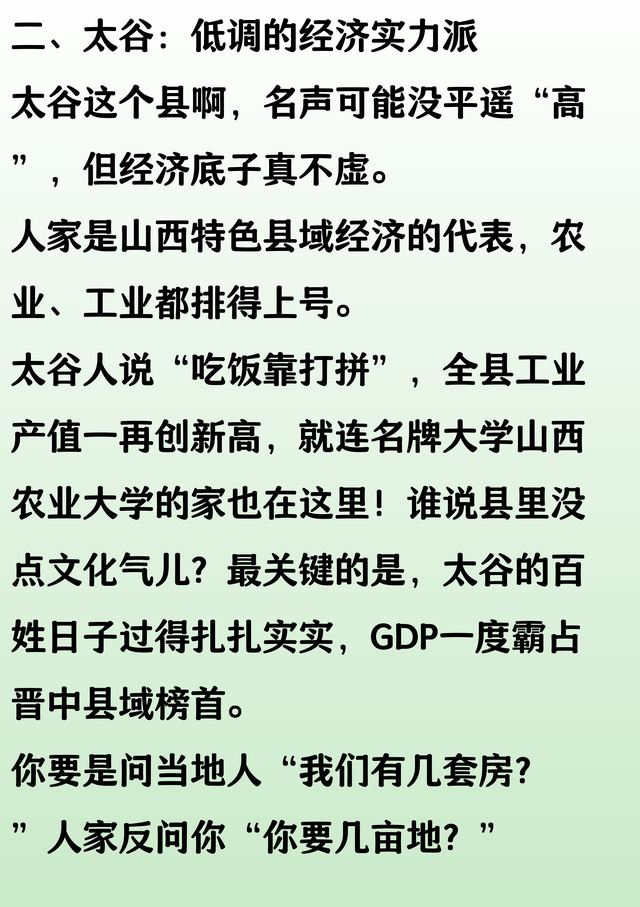 二、太谷：低调的经济实力派

太谷这个县啊，名声可能没平遥“高”，但经济底子真不虚。

人家是山西特色县域经济的代表，农业、工业都排得上号。

太谷人说“吃饭靠打拼”，全县工业产值一再创新高，就连名牌大学山西农业大学的家也在这里！谁说县里没点文化气儿？最关键的是，太谷的百姓日子过得扎扎实实，GDP一度霸占晋中县域榜首。

你要是问当地人“我们有几套房？”人家反问你“你要几亩地？”